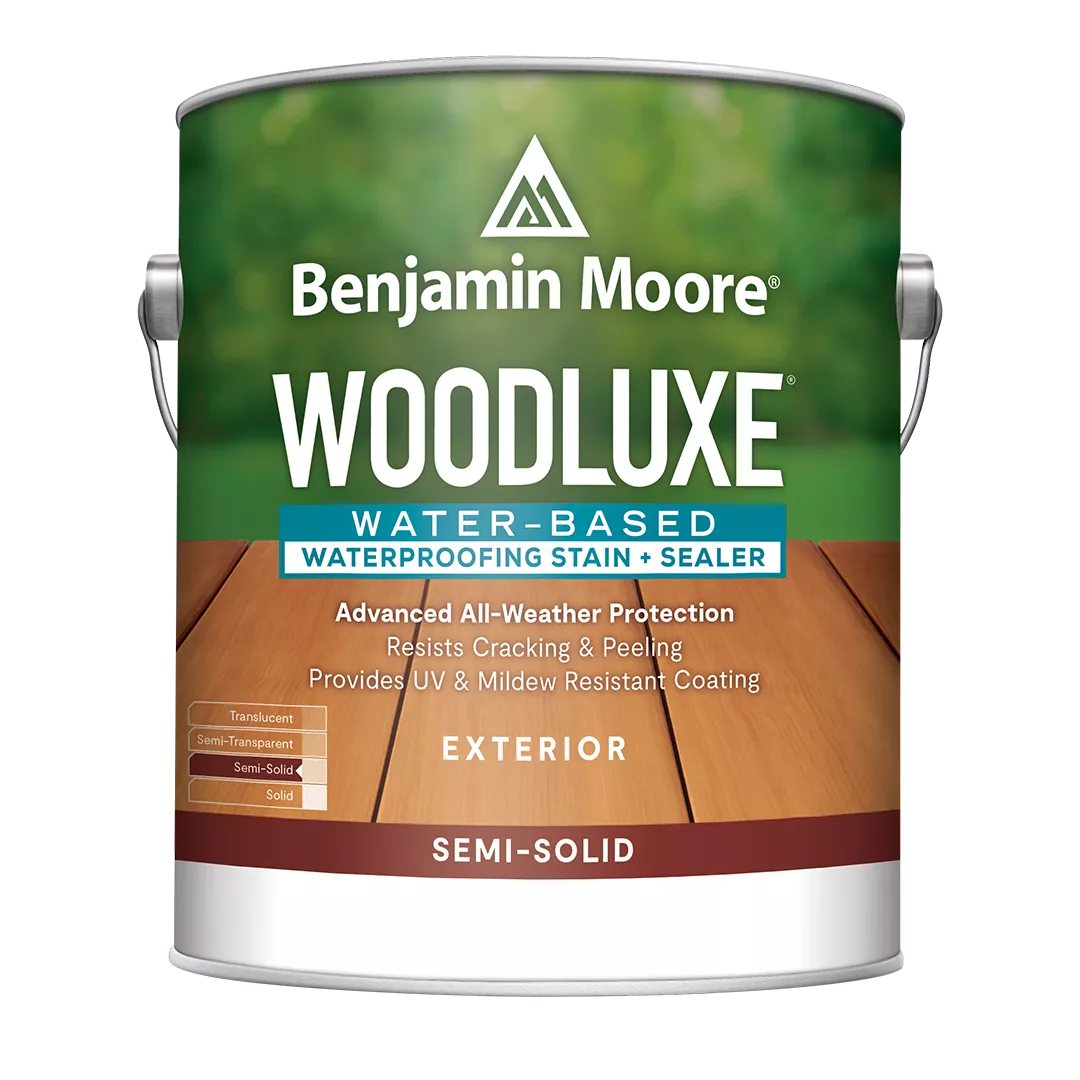 Benjamin Moore®

WOODLUXE®

WATER-BASED
WATERPROOFING STAIN + SEALER

Advanced All-Weather Protection
Resists Cracking & Peeling
Provides UV & Mildew Resistant Coating

Translucent
Semi-Transparent
Semi-Solid
Solid

EXTERIOR

SEMI-SOLID